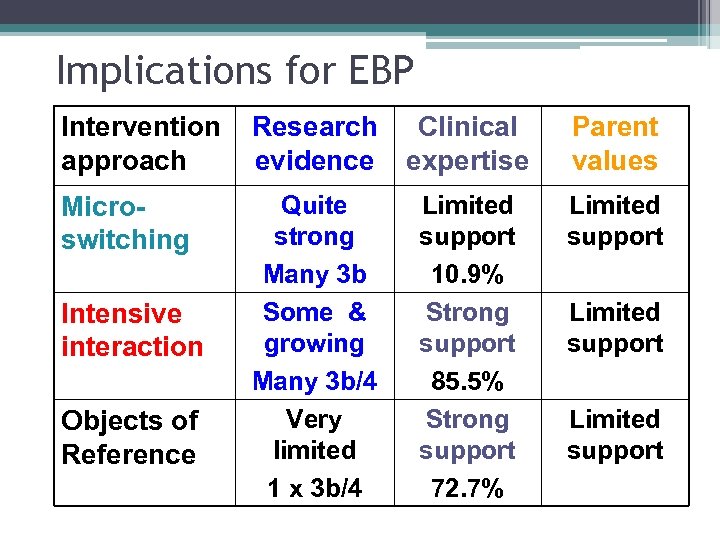 Implications for EBP

| Intervention approach | Research evidence | Clinical expertise | Parent values |
|---|---|---|---|
| Micro-switching | Quite strong Many 3b | Limited support 10.9% | Limited support |
| Intensive interaction | Some & growing Many 3b/4 | Strong support 85.5% | Limited support |
| Objects of Reference | Very limited 1 x 3b/4 | Strong support 72.7% | Limited support |